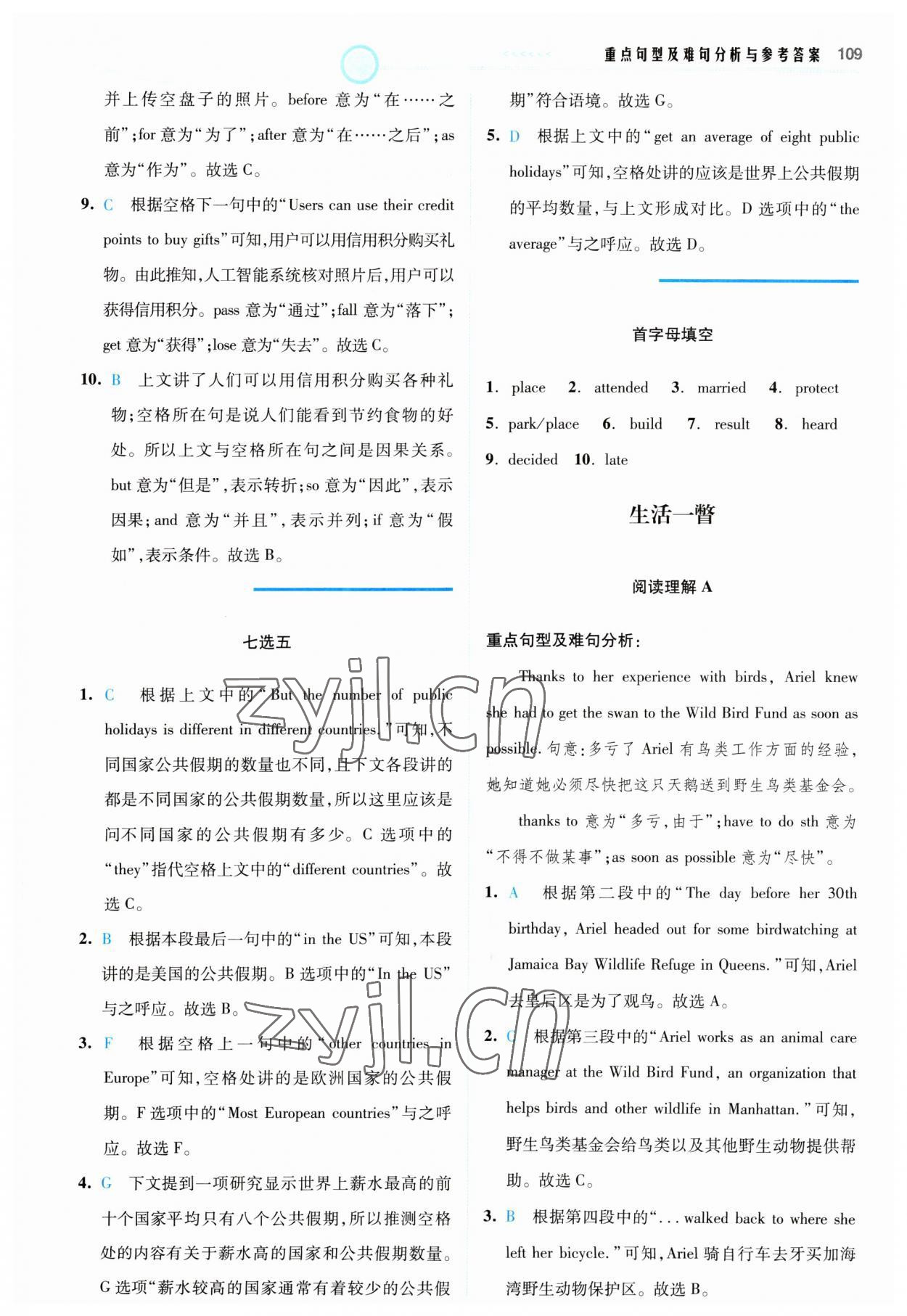 重点句型及难句分析与参考答案 109

并上传空盘子的照片。before 意为“在……之前”;for 意为“为了”;after 意为“在……之后”;as 意为“作为”。故选 C。

9. C 根据空格下一句中的“Users can use their credit points to buy gifts”可知,用户可以用信用积分购买礼物。由此推知,人工智能系统核对照片后,用户可以获得信用积分。pass 意为“通过”;fall 意为“落下”;get 意为“获得”;lose 意为“失去”。故选 C。

10. B 上文讲了人们可以用信用积分购买各种礼物;空格所在句是说人们能看到节约食物的好处。所以上文与空格所在句之间是因果关系。but 意为“但是”,表示转折;so 意为“因此”,表示因果;and 意为“并且”,表示并列;if 意为“假如”,表示条件。故选 B。

七选五

1. C 根据上文中的“But the number of public holidays is different in different countries.”可知,不同国家公共假期的数量也不同,且下文各段讲的都是不同国家的公共假期数量,所以这里应该是问不同国家的公共假期有多少。C 选项中的“they”指代空格上文中的“different countries”。故选 C。

2. B 根据本段最后一句中的“in the US”可知,本段讲的是美国的公共假期。B 选项中的“In the US”与之呼应。故选 B。

3. F 根据空格上一句中的“other countries in Europe”可知,空格处讲的是欧洲国家的公共假期。F 选项中的“Most European countries”与之呼应。故选 F。

4. G 下文提到一项研究显示世界上薪水最高的前十个国家平均只有八个公共假期,所以推测空格处的内容有关于薪水高的国家和公共假期数量。G 选项“薪水较高的国家通常有着较少的公共假期”符合语境。故选 G。

5. D 根据上文中的“get an average of eight public holidays”可知,空格处讲的应该是世界上公共假期的平均数量,与上文形成对比。D 选项中的“the average”与之呼应。故选 D。

首字母填空

1. place 2. attended 3. married 4. protect 5. park/place 6. build 7. result 8. heard 9. decided 10. late

生活一瞥

阅读理解 A

重点句型及难句分析:

Thanks to her experience with birds, Ariel knew she had to get the swan to the Wild Bird Fund as soon as possible. 句意:多亏了 Ariel 有鸟类工作方面的经验,她知道她必须尽快把这只天鹅送到野生鸟类基金会。

thanks to 意为“多亏,由于”;have to do sth 意为“不得不做某事”;as soon as possible 意为“尽快”。

1. A 根据第二段中的“The day before her 30th birthday, Ariel headed out for some birdwatching at Jamaica Bay Wildlife Refuge in Queens.”可知,Ariel 去皇后区是为了观鸟。故选 A。

2. C 根据第三段中的“Ariel works as an animal care manager at the Wild Bird Fund, an organization that helps birds and other wildlife in Manhattan.”可知,野生鸟类基金会给鸟类以及其他野生动物提供帮助。故选 C。

3. B 根据第四段中的“... walked back to where she left her bicycle.”可知,Ariel 骑自行车去牙买加海湾野生动物保护区。故选 B。

zyjl.cn

zyjl.cn